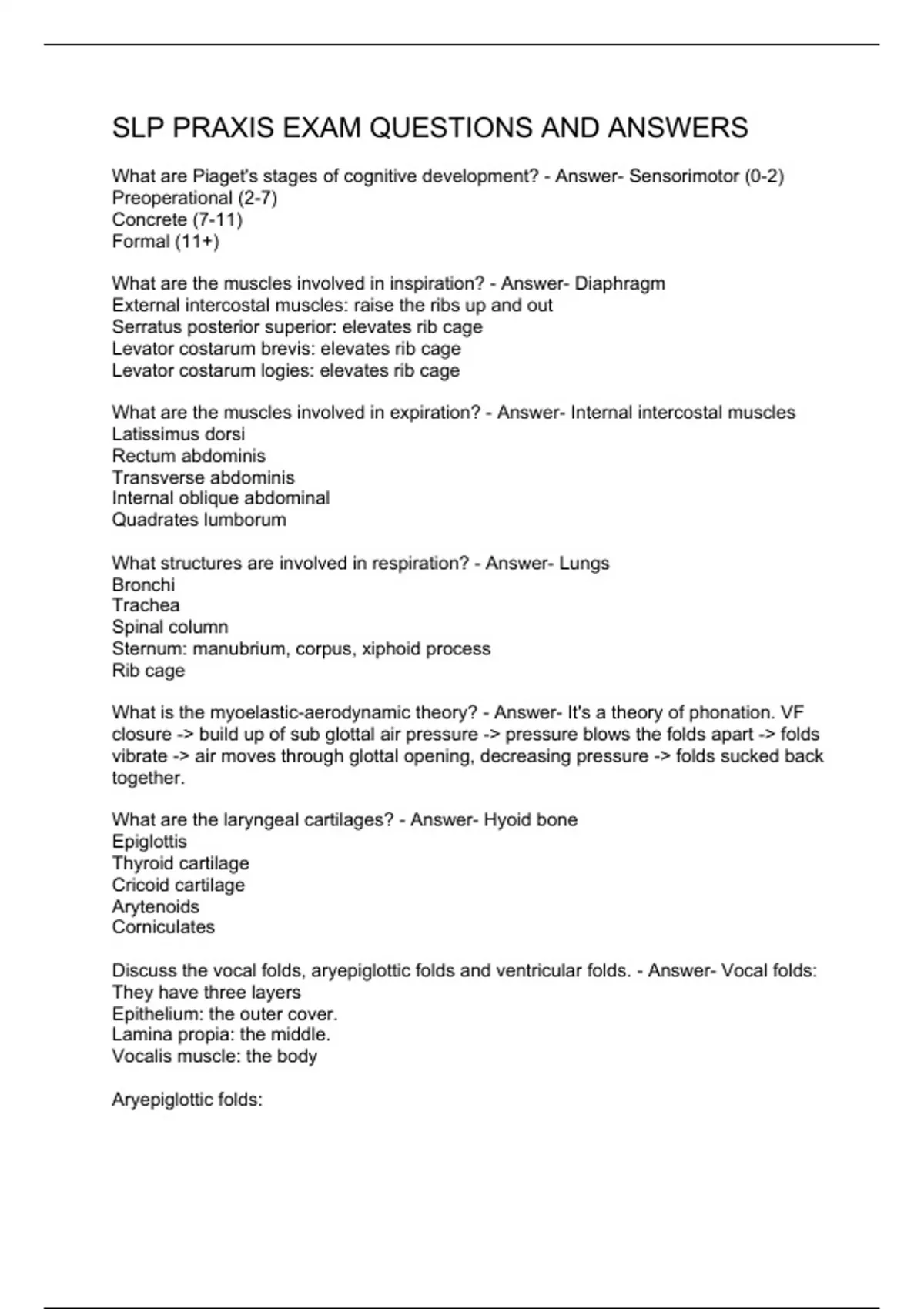 SLP PRAXIS EXAM QUESTIONS AND ANSWERS

What are Piaget's stages of cognitive development? - Answer- Sensorimotor (0-2)
Preoperational (2-7)
Concrete (7-11)
Formal (11+)

What are the muscles involved in inspiration? - Answer- Diaphragm
External intercostal muscles: raise the ribs up and out
Serratus posterior superior: elevates rib cage
Levator costarum brevis: elevates rib cage
Levator costarum logies: elevates rib cage

What are the muscles involved in expiration? - Answer- Internal intercostal muscles
Latissimus dorsi
Rectum abdominis
Transverse abdominis
Internal oblique abdominal
Quadrates lumborum

What structures are involved in respiration? - Answer- Lungs
Bronchi
Trachea
Spinal column
Sternum: manubrium, corpus, xiphoid process
Rib cage

What is the myoelastic-aerodynamic theory? - Answer- It's a theory of phonation. VF closure -> build up of sub glottal air pressure -> pressure blows the folds apart -> folds vibrate -> air moves through glottal opening, decreasing pressure -> folds sucked back together.

What are the laryngeal cartilages? - Answer- Hyoid bone
Epiglottis
Thyroid cartilage
Cricoid cartilage
Arytenoids
Corniculates

Discuss the vocal folds, aryepiglottic folds and ventricular folds. - Answer- Vocal folds:
They have three layers
Epithelium: the outer cover.
Lamina propia: the middle.
Vocalis muscle: the body

Aryepiglottic folds: